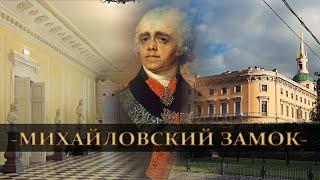 -МИХАЙЛОВСКИЙ ЗАМОК-